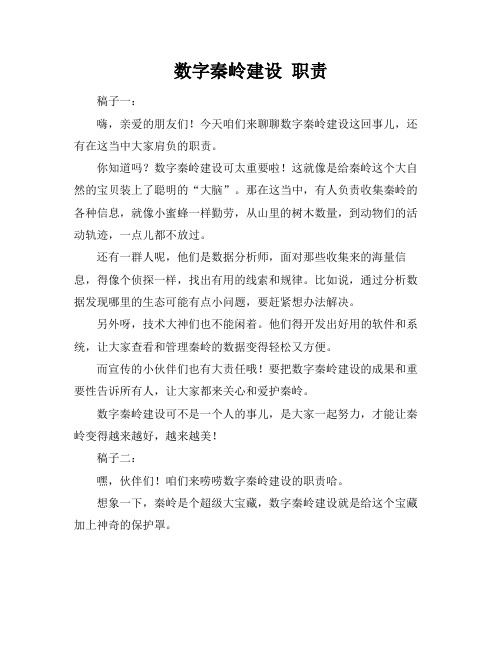 数字秦岭建设 职责

稿子一：

嗨，亲爱的朋友们！今天咱们来聊聊数字秦岭建设这回事儿，还有在这当中大家肩负的职责。

你知道吗？数字秦岭建设可太重要啦！这就像是给秦岭这个大自然的宝贝装上了聪明的“大脑”。那在这当中，有人负责收集秦岭的各种信息，就像小蜜蜂一样勤劳，从山里的树木数量，到动物们的活动轨迹，一点儿都不放过。

还有一群人呢，他们是数据分析师，面对那些收集来的海量信息，得像个侦探一样，找出有用的线索和规律。比如说，通过分析数据发现哪里的生态可能有点小问题，要赶紧想办法解决。

另外呀，技术大神们也不能闲着。他们得开发出好用的软件和系统，让大家查看和管理秦岭的数据变得轻松又方便。

而宣传的小伙伴们也有大责任哦！要把数字秦岭建设的成果和重要性告诉所有人，让大家都来关心和爱护秦岭。

数字秦岭建设可不是一个人的事儿，是大家一起努力，才能让秦岭变得越来越好，越来越美！

稿子二：

嘿，伙伴们！咱们来唠唠数字秦岭建设的职责哈。

想象一下，秦岭是个超级大宝藏，数字秦岭建设就是给这个宝藏加上神奇的保护罩。